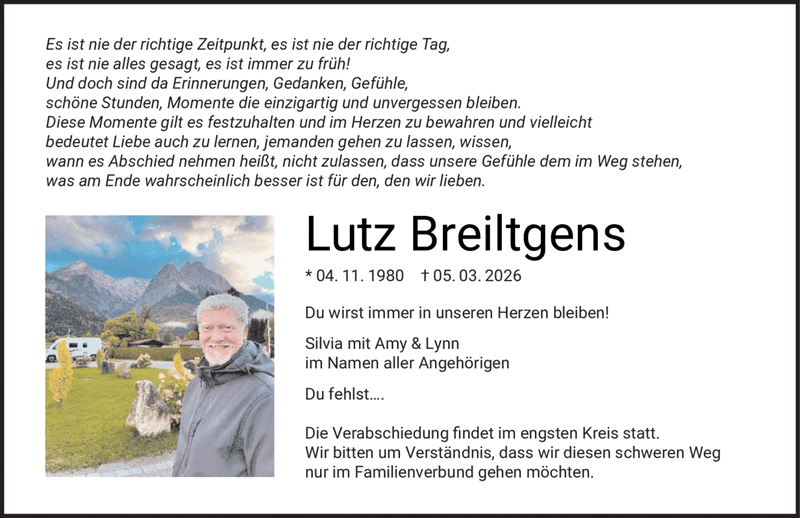 Es ist nie der richtige Zeitpunkt, es ist nie der richtige Tag,
es ist nie alles gesagt, es ist immer zu früh!
Und doch sind da Erinnerungen, Gedanken, Gefühle,
schöne Stunden, Momente die einzigartig und unvergessen bleiben.
Diese Momente gilt es festzuhalten und im Herzen zu bewahren und vielleicht
bedeutet Liebe auch zu lernen, jemanden gehen zu lassen, wissen,
wann es Abschied nehmen heißt, nicht zulassen, dass unsere Gefühle dem im Weg stehen,
was am Ende wahrscheinlich besser ist für den, den wir lieben.

Lutz Breiltgens

* 04. 11. 1980 † 05. 03. 2026

Du wirst immer in unseren Herzen bleiben!

Silvia mit Amy & Lynn
im Namen aller Angehörigen

Du fehlst….

Die Verabschiedung findet im engsten Kreis statt.
Wir bitten um Verständnis, dass wir diesen schweren Weg
nur im Familienverbund gehen möchten.